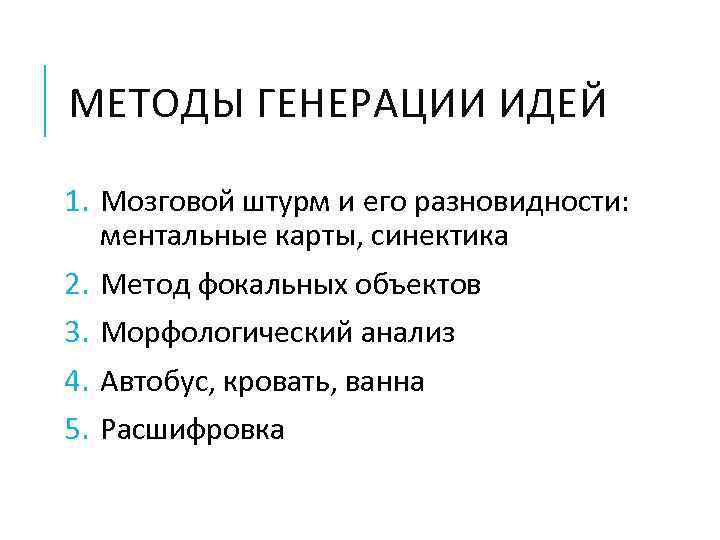 МЕТОДЫ ГЕНЕРАЦИИ ИДЕЙ

1. Мозговой штурм и его разновидности: ментальные карты, синектика
2. Метод фокальных объектов
3. Морфологический анализ
4. Автобус, кровать, ванна
5. Расшифровка